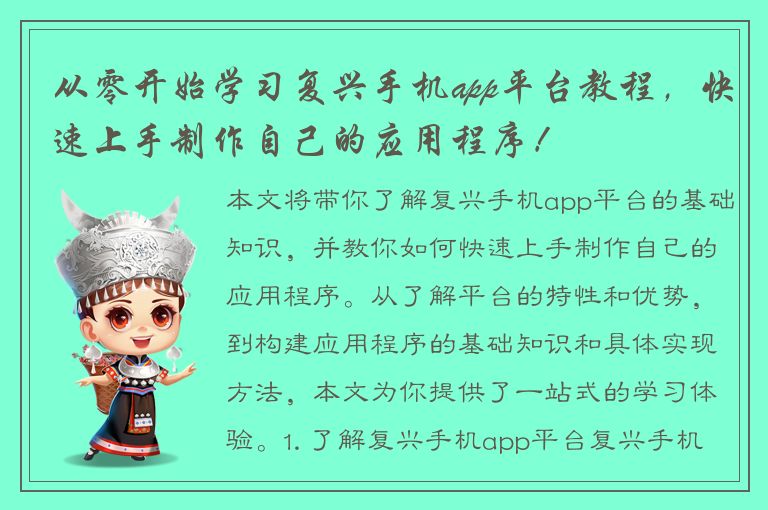 从零开始学习复兴手机app平台教程，快速上手制作自己的应用程序！

本文将带你了解复兴手机app平台的基础知识，并教你如何快速上手制作自己的应用程序。从了解平台的特性和优势，到构建应用程序的基础知识和具体实现方法，本文为你提供了一站式的学习体验。1. 了解复兴手机app平台复兴手机